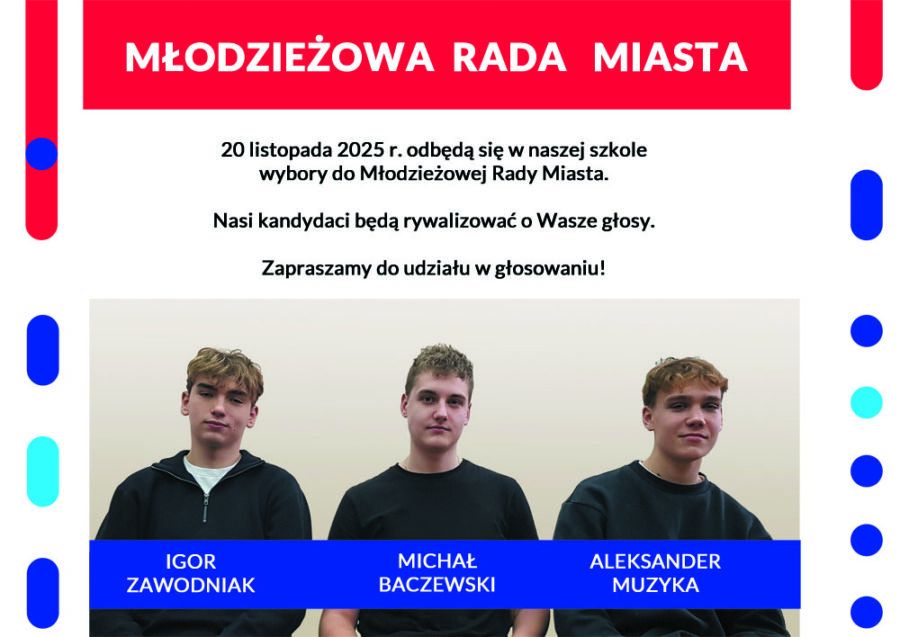 MŁODZIEŻOWA RADA MIASTA

20 listopada 2025 r. odbędą się w naszej szkole wybory do Młodzieżowej Rady Miasta.

Nasi kandydaci będą rywalizować o Wasze głosy.

Zapraszamy do udziału w głosowaniu!

IGOR ZAWODNIAK

MICHAŁ BACZEWSKI

ALEKSANDER MUZYKA